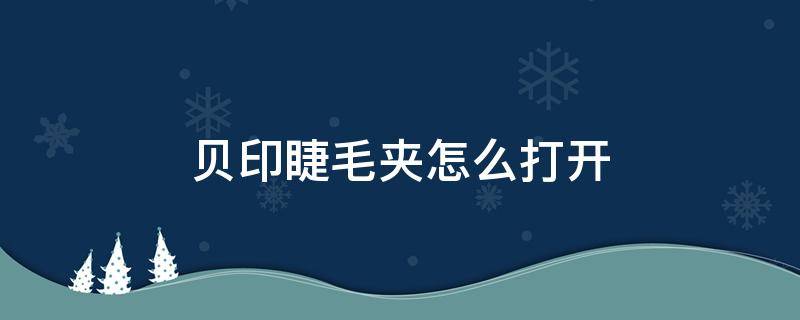 贝印睫毛夹怎么打开